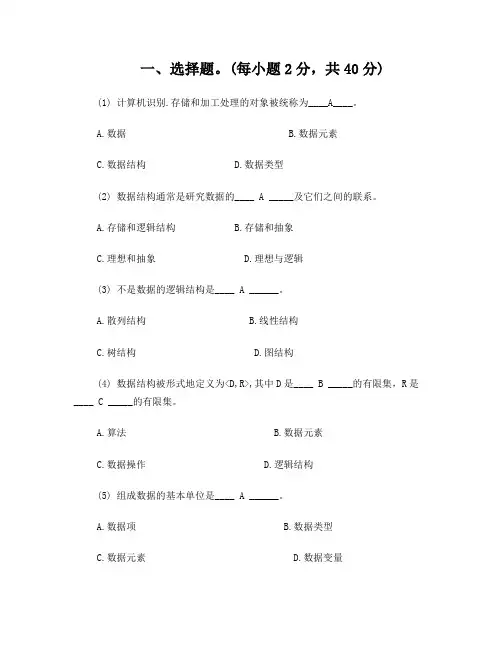 一、选择题。(每小题 2 分，共 40 分)

(1) 计算机识别.存储和加工处理的对象被统称为____A____。

A.数据 B.数据元素

C.数据结构 D.数据类型

(2) 数据结构通常是研究数据的____ A _____及它们之间的联系。

A.存储和逻辑结构 B.存储和抽象

C.理想和抽象 D.理想与逻辑

(3) 不是数据的逻辑结构是____ A ______。

A.散列结构 B.线性结构

C.树结构 D.图结构

(4) 数据结构被形式地定义为<D,R>,其中 D 是____ B _____的有限集，R 是____ C _____的有限集。

A.算法 B.数据元素

C.数据操作 D.逻辑结构

(5) 组成数据的基本单位是____ A ______。

A.数据项 B.数据类型

C.数据元素 D.数据变量